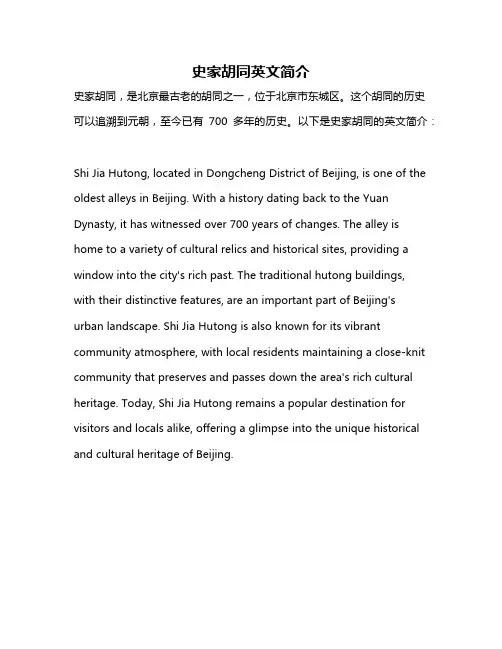 史家胡同英文简介

史家胡同，是北京最古老的胡同之一，位于北京市东城区。这个胡同的历史可以追溯到元朝，至今已有 700 多年的历史。以下是史家胡同的英文简介：

Shi Jia Hutong, located in Dongcheng District of Beijing, is one of the oldest alleys in Beijing. With a history dating back to the Yuan Dynasty, it has witnessed over 700 years of changes. The alley is home to a variety of cultural relics and historical sites, providing a window into the city's rich past. The traditional hutong buildings, with their distinctive features, are an important part of Beijing's urban landscape. Shi Jia Hutong is also known for its vibrant community atmosphere, with local residents maintaining a close-knit community that preserves and passes down the area's rich cultural heritage. Today, Shi Jia Hutong remains a popular destination for visitors and locals alike, offering a glimpse into the unique historical and cultural heritage of Beijing.